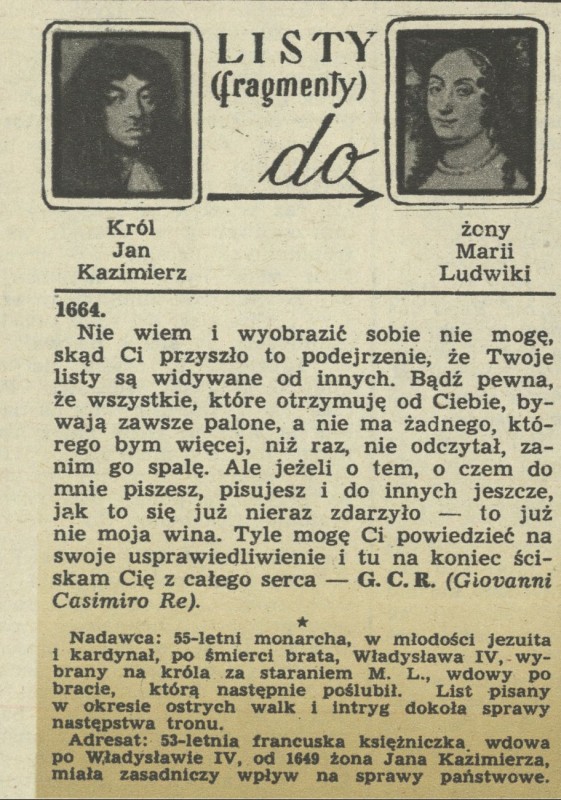 LISTY (fragmenty)

do

Król Jan Kazimierz

żony Marii Ludwiki

1664.

Nie wiem i wyobrazić sobie nie mogę, skąd Ci przyszło to podejrzenie, że Twoje listy są widywane od innych. Bądź pewna, że wszystkie, które otrzymuję od Ciebie, bywają zawsze palone, a nie ma żadnego, którego bym więcej, niż raz, nie odczytał, zanim go spalę. Ale jeżeli o tem, o czem do mnie piszesz, pisujesz i do innych jeszcze, jak to się już nieraz zdarzyło — to już nie moja wina. Tyle mogę Ci powiedzieć na swoje usprawiedliwienie i tu na koniec ściskam Cię z całego serca — G. C. R. (Giovanni Casimiro Re).

★

Nadawca: 55-letni monarcha, w młodości jezuita i kardynał, po śmierci brata, Władysława IV, wybrany na króla za staraniem M. L., wdowy po bracie, którą następnie poślubił. List pisany w okresie ostrych walk i intryg dokoła sprawy następstwa tronu.

Adresat: 53-letnia francuska księżniczka, wdowa po Władysławie IV, od 1649 żona Jana Kazimierza, miała zasadniczy wpływ na sprawy państwowe.